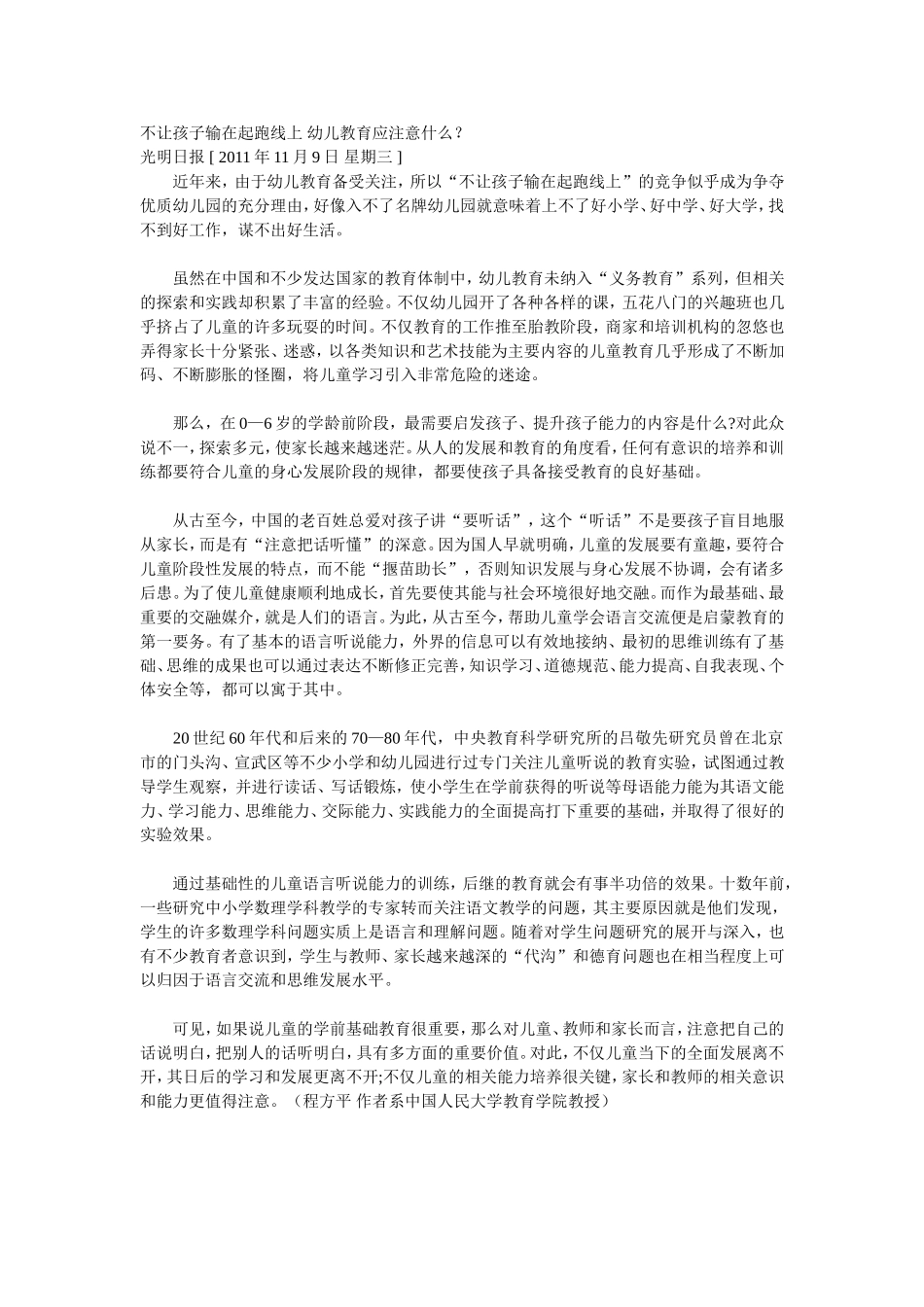 不让孩子输在起跑线上 幼儿教育应注意什么？
光明日报 [ 2011 年 11 月 9 日 星期三 ]

近年来，由于幼儿教育备受关注，所以“不让孩子输在起跑线上”的竞争似乎成为争夺优质幼儿园的充分理由，好像入不了名牌幼儿园就意味着上不了好小学、好中学、好大学，找不到好工作，谋不出好生活。

虽然在中国和不少发达国家的教育体制中，幼儿教育未纳入“义务教育”系列，但相关的探索和实践却积累了丰富的经验。不仅幼儿园开了各种各样的课，五花八门的兴趣班也几乎挤占了儿童的许多玩耍的时间。不仅教育的工作推至胎教阶段，商家和培训机构的忽悠也弄得家长十分紧张、迷惑，以各类知识和艺术技能为主要内容的儿童教育几乎形成了不断加码、不断膨胀的怪圈，将儿童学习引入非常危险的迷途。

那么，在 0—6 岁的学龄前阶段，最需要启发孩子、提升孩子能力的内容是什么?对此众说不一，探索多元，使家长越来越迷茫。从人的发展和教育的角度看，任何有意识的培养和训练都要符合儿童的身心发展阶段的规律，都要使孩子具备接受教育的良好基础。

从古至今，中国的老百姓总爱对孩子讲“要听话”，这个“听话”不是要孩子盲目地服从家长，而是有“注意把话听懂”的深意。因为国人早就明确，儿童的发展要有童趣，要符合儿童阶段性发展的特点，而不能“揠苗助长”，否则知识发展与身心发展不协调，会有诸多后患。为了使儿童健康顺利地成长，首先要使其能与社会环境很好地交融。而作为最基础、最重要的交融媒介，就是人们的语言。为此，从古至今，帮助儿童学会语言交流便是启蒙教育的第一要务。有了基本的语言听说能力，外界的信息可以有效地接纳、最初的思维训练有了基础、思维的成果也可以通过表达不断修正完善，知识学习、道德规范、能力提高、自我表现、个体安全等，都可以寓于其中。

20 世纪 60 年代和后来的 70—80 年代，中央教育科学研究所的吕敬先研究员曾在北京市的门头沟、宣武区等不少小学和幼儿园进行过专门关注儿童听说的教育实验，试图通过教导学生观察，并进行读话、写话锻炼，使小学生在学前获得的听说等母语能力能为其语文能力、学习能力、思维能力、交际能力、实践能力的全面提高打下重要的基础，并取得了很好的实验效果。

通过基础性的儿童语言听说能力的训练，后继的教育就会有事半功倍的效果。十数年前，一些研究中小学数理学科教学的专家转而关注语文教学的问题，其主要原因就是他们发现，学生的许多数理学科问题实质上是语言和理解问题。随着对学生问题研究的展开与深入，也有不少教育者意识到，学生与教师、家长越来越深的“代沟”和德育问题也在相当程度上可以归因于语言交流和思维发展水平。

可见，如果说儿童的学前基础教育很重要，那么对儿童、教师和家长而言，注意把自己的话说明白，把别人的话听明白，具有多方面的重要价值。对此，不仅儿童当下的全面发展离不开，其日后的学习和发展更离不开;不仅儿童的相关能力培养很关键，家长和教师的相关意识和能力更值得注意。（程方平 作者系中国人民大学教育学院教授）